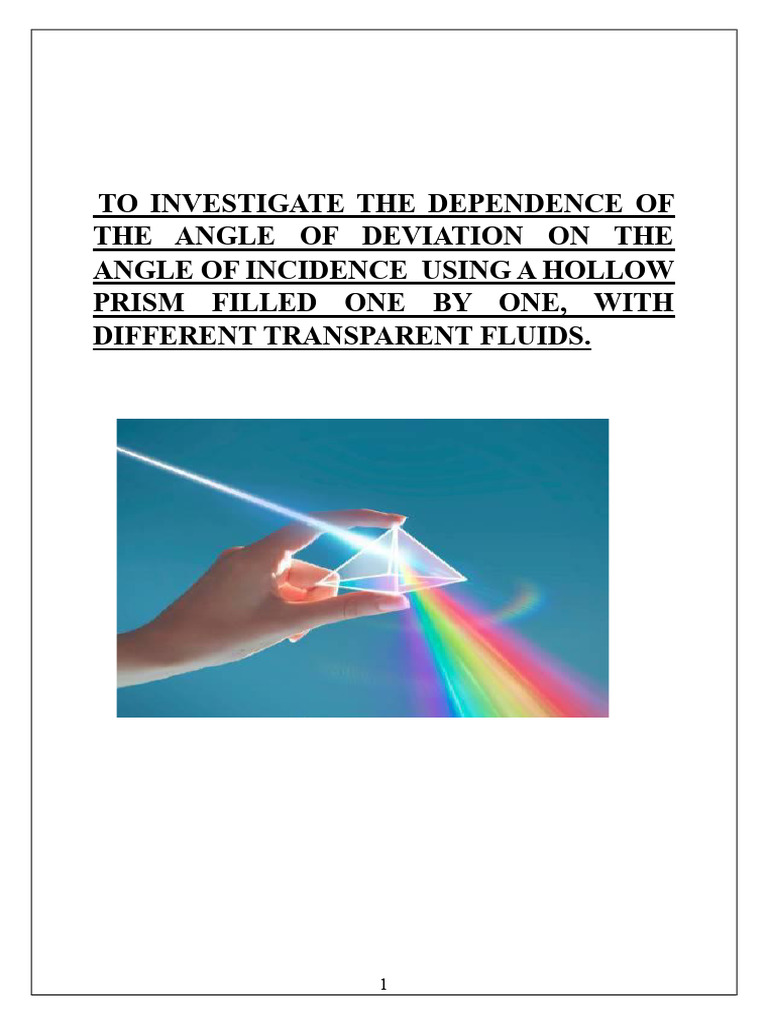 TO INVESTIGATE THE DEPENDENCE OF THE ANGLE OF DEVIATION ON THE ANGLE OF INCIDENCE USING A HOLLOW PRISM FILLED ONE BY ONE, WITH DIFFERENT TRANSPARENT FLUIDS.

1